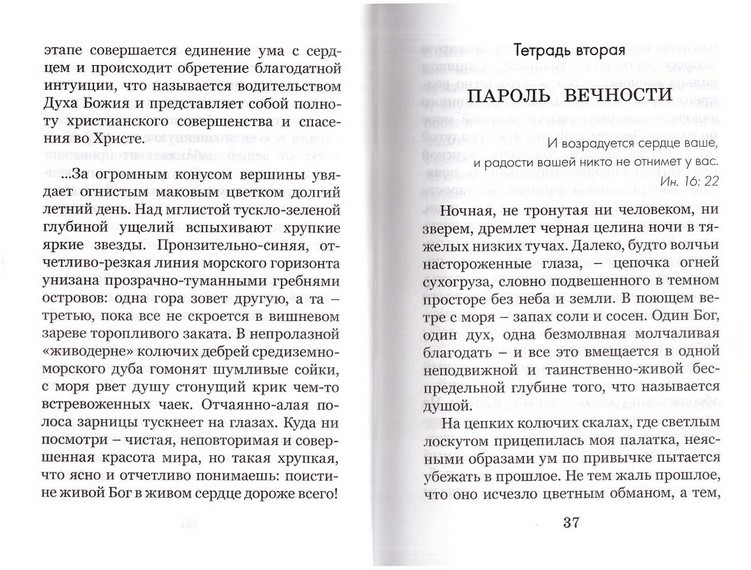 этапе совершается единение ума с сердцем и происходит обретение благодатной интуиции, что называется водительством Духа Божия и представляет собой полноту христианского совершенства и спасения во Христе.

...За огромным конусом вершины увядает огнистым маковым цветком долгий летний день. Над мглистой тускло-зеленой глубиной ущелий вспыхивают хрупкие яркие звезды. Пронзительно-синяя, отчетливо-резкая линия морского горизонта унизана прозрачно-туманными гребнями островов: одна гора зовет другую, а та – третью, пока все не скроется в вишневом зареве торопливого заката. В непролазной «живодерне» колючих дебрей средиземноморского дуба гомонят шумливые сойки, с моря рвет душу стонущий крик чем-то встревоженных чаек. Отчаянно-алая полоса зарницы тускнеет на глазах. Куда ни посмотри – чистая, неповторимая и совершенная красота мира, но такая хрупкая, что ясно и отчетливо понимаешь: поистине живой Бог в живом сердце дороже всего!

Тетрадь вторая

ПАРОЛЬ ВЕЧНОСТИ

И возрадуется сердце ваше, и радости вашей никто не отнимет у вас.
Ин. 16: 22

Ночная, не тронутая ни человеком, ни зверем, дремлет черная целина ночи в тяжелых низких тучах. Далеко, будто волчьи настороженные глаза, – цепочка огней сухогруза, словно подвешенного в темном просторе без неба и земли. В поющем ветре с моря – запах соли и сосен. Один Бог, один дух, одна безмолвная молчаливая благодать – и все это вмещается в одной неподвижной и таинственно-живой беспредельной глубине того, что называется душой.

На цепких колючих скалах, где светлым лоскутом прицепилась моя палатка, неясными образами ум по привычке пытается убежать в прошлое. Не тем жаль прошлое, что оно исчезло цветным обманом, а тем,

37